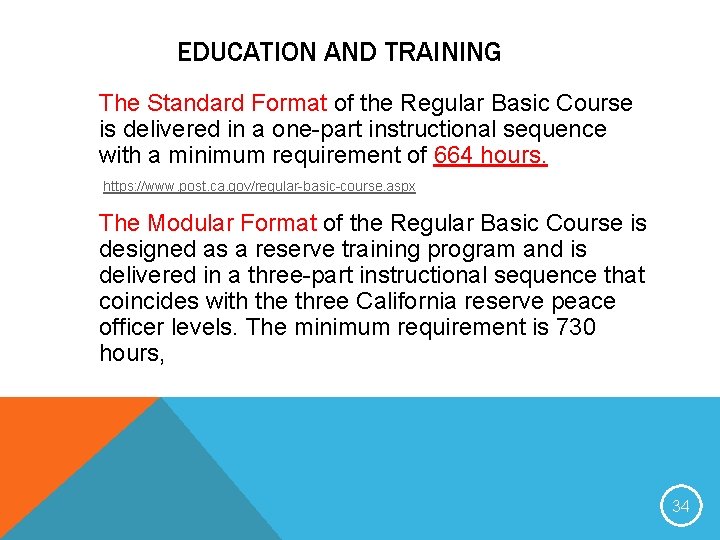 EDUCATION AND TRAINING

The Standard Format of the Regular Basic Course is delivered in a one-part instructional sequence with a minimum requirement of 664 hours.

https://www.post.ca.gov/regular-basic-course.aspx

The Modular Format of the Regular Basic Course is designed as a reserve training program and is delivered in a three-part instructional sequence that coincides with the three California reserve peace officer levels. The minimum requirement is 730 hours,

34